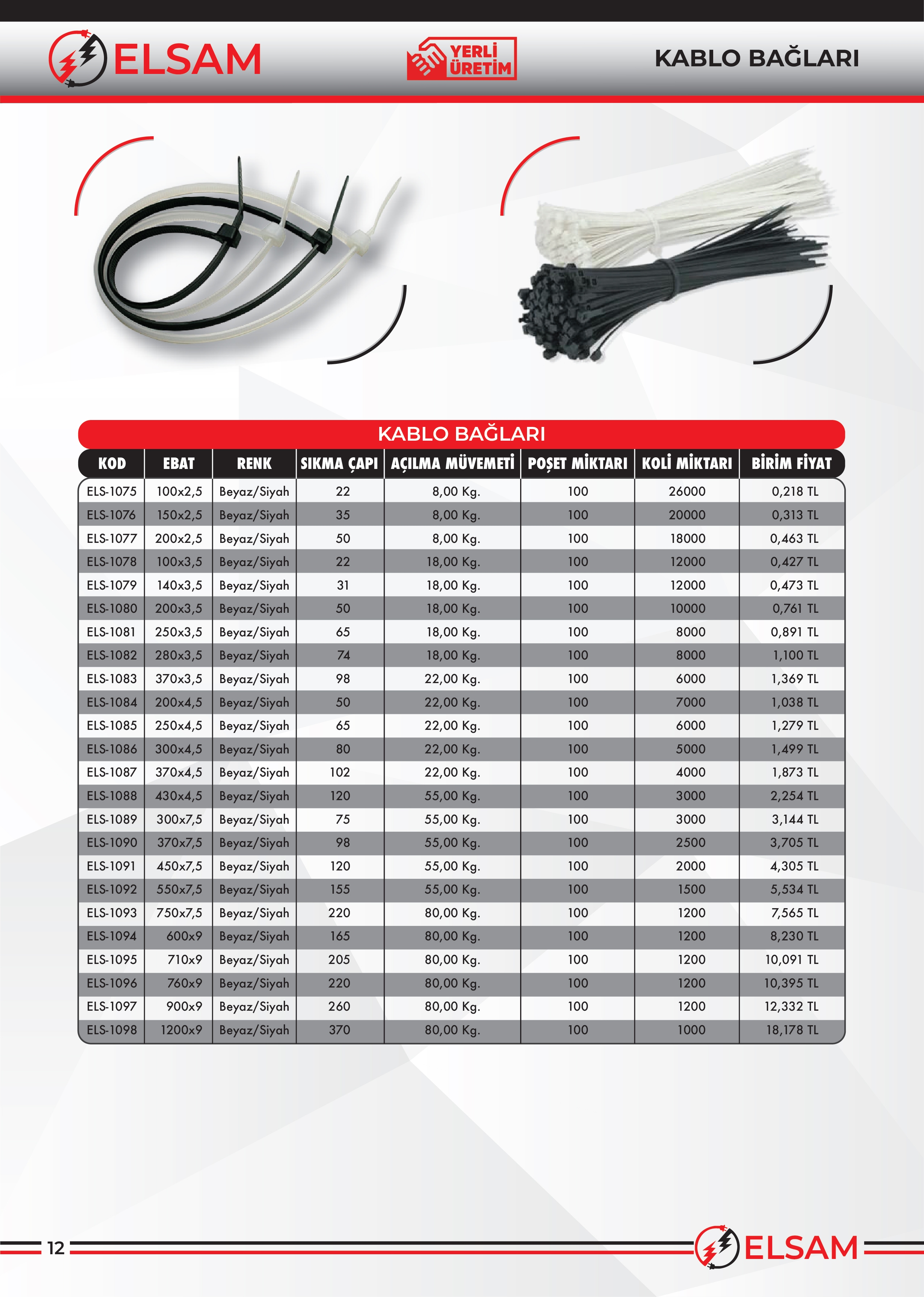 ELSAM

YERLİ ÜRETİM

KABLO BAĞLARI

KABLO BAĞLARI

| KOD | EBAT | RENK | SIKMA ÇAPI | AÇILMA MÜVEMETİ | POŞET MİKTARI | KOLİ MİKTARI | BİRİM FİYAT |
|---|---|---|---|---|---|---|---|
| ELS-1075 | 100x2,5 | Beyaz/Siyah | 22 | 8,00 Kg. | 100 | 26000 | 0,218 TL |
| ELS-1076 | 150x2,5 | Beyaz/Siyah | 35 | 8,00 Kg. | 100 | 20000 | 0,313 TL |
| ELS-1077 | 200x2,5 | Beyaz/Siyah | 50 | 8,00 Kg. | 100 | 18000 | 0,463 TL |
| ELS-1078 | 100x3,5 | Beyaz/Siyah | 22 | 18,00 Kg. | 100 | 12000 | 0,427 TL |
| ELS-1079 | 140x3,5 | Beyaz/Siyah | 31 | 18,00 Kg. | 100 | 12000 | 0,473 TL |
| ELS-1080 | 200x3,5 | Beyaz/Siyah | 50 | 18,00 Kg. | 100 | 10000 | 0,761 TL |
| ELS-1081 | 250x3,5 | Beyaz/Siyah | 65 | 18,00 Kg. | 100 | 8000 | 0,891 TL |
| ELS-1082 | 280x3,5 | Beyaz/Siyah | 74 | 18,00 Kg. | 100 | 8000 | 1,100 TL |
| ELS-1083 | 370x3,5 | Beyaz/Siyah | 98 | 22,00 Kg. | 100 | 6000 | 1,369 TL |
| ELS-1084 | 200x4,5 | Beyaz/Siyah | 50 | 22,00 Kg. | 100 | 7000 | 1,038 TL |
| ELS-1085 | 250x4,5 | Beyaz/Siyah | 65 | 22,00 Kg. | 100 | 6000 | 1,279 TL |
| ELS-1086 | 300x4,5 | Beyaz/Siyah | 80 | 22,00 Kg. | 100 | 5000 | 1,499 TL |
| ELS-1087 | 370x4,5 | Beyaz/Siyah | 102 | 22,00 Kg. | 100 | 4000 | 1,873 TL |
| ELS-1088 | 430x4,5 | Beyaz/Siyah | 120 | 55,00 Kg. | 100 | 3000 | 2,254 TL |
| ELS-1089 | 300x7,5 | Beyaz/Siyah | 75 | 55,00 Kg. | 100 | 3000 | 3,144 TL |
| ELS-1090 | 370x7,5 | Beyaz/Siyah | 98 | 55,00 Kg. | 100 | 2500 | 3,705 TL |
| ELS-1091 | 450x7,5 | Beyaz/Siyah | 120 | 55,00 Kg. | 100 | 2000 | 4,305 TL |
| ELS-1092 | 550x7,5 | Beyaz/Siyah | 155 | 55,00 Kg. | 100 | 1500 | 5,534 TL |
| ELS-1093 | 750x7,5 | Beyaz/Siyah | 220 | 80,00 Kg. | 100 | 1200 | 7,565 TL |
| ELS-1094 | 600x9 | Beyaz/Siyah | 165 | 80,00 Kg. | 100 | 1200 | 8,230 TL |
| ELS-1095 | 710x9 | Beyaz/Siyah | 205 | 80,00 Kg. | 100 | 1200 | 10,091 TL |
| ELS-1096 | 760x9 | Beyaz/Siyah | 220 | 80,00 Kg. | 100 | 1200 | 10,395 TL |
| ELS-1097 | 900x9 | Beyaz/Siyah | 260 | 80,00 Kg. | 100 | 1200 | 12,332 TL |
| ELS-1098 | 1200x9 | Beyaz/Siyah | 370 | 80,00 Kg. | 100 | 1000 | 18,178 TL |

12

ELSAM